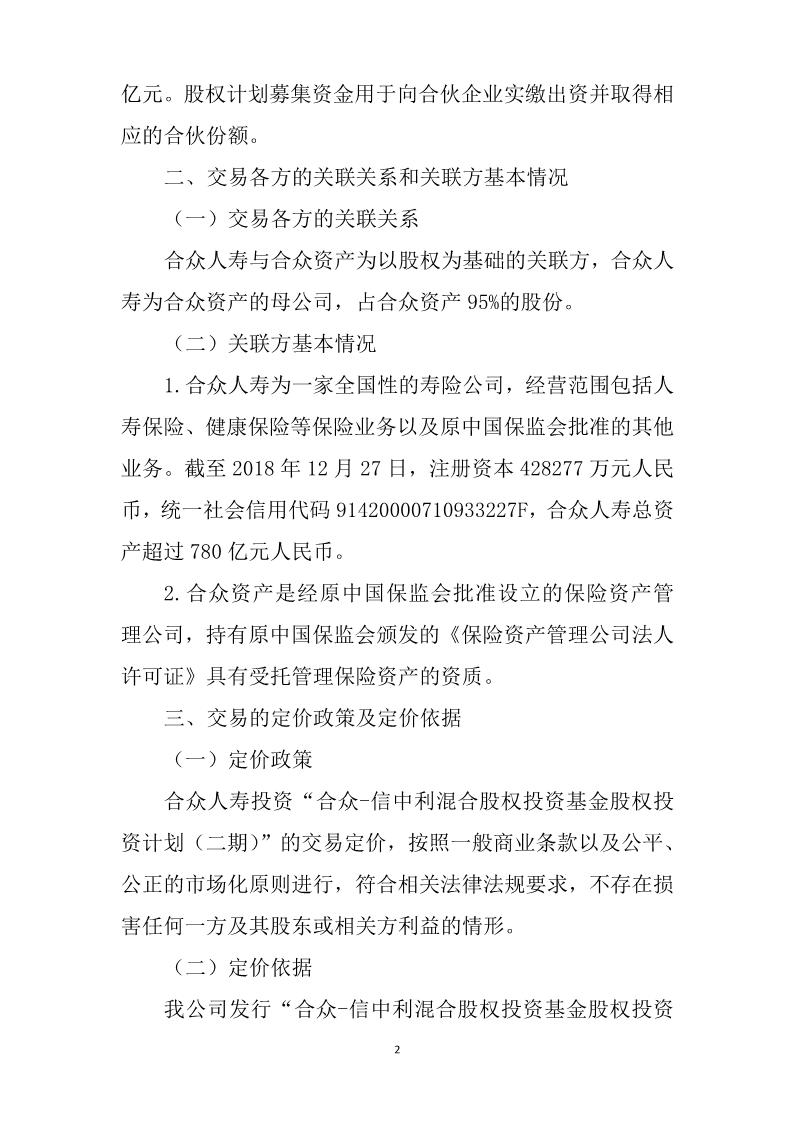 亿元。股权计划募集资金用于向合伙企业实缴出资并取得相应的合伙份额。

二、交易各方的关联关系和关联方基本情况

（一）交易各方的关联关系

合众人寿与合众资产为以股权为基础的关联方，合众人寿为合众资产的母公司，占合众资产 95%的股份。

（二）关联方基本情况

1.合众人寿为一家全国性的寿险公司，经营范围包括人寿保险、健康保险等保险业务以及原中国保监会批准的其他业务。截至 2018 年 12 月 27 日，注册资本 428277 万元人民币，统一社会信用代码 91420000710933227F，合众人寿总资产超过 780 亿元人民币。

2.合众资产是经原中国保监会批准设立的保险资产管理公司，持有原中国保监会颁发的《保险资产管理公司法人许可证》具有受托管理保险资产的资质。

三、交易的定价政策及定价依据

（一）定价政策

合众人寿投资“合众-信中利混合股权投资基金股权投资计划（二期）”的交易定价，按照一般商业条款以及公平、公正的市场化原则进行，符合相关法律法规要求，不存在损害任何一方及其股东或相关方利益的情形。

（二）定价依据

我公司发行“合众-信中利混合股权投资基金股权投资

2